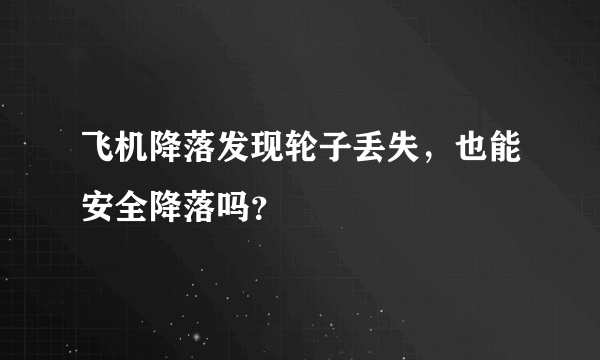 飞机降落发现轮子丢失，也能安全降落吗？